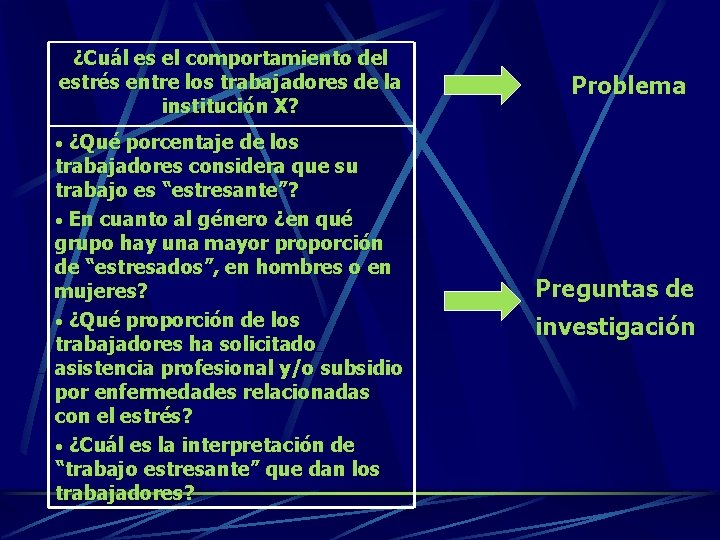 ¿Cuál es el comportamiento del estrés entre los trabajadores de la institución X?

Problema

• ¿Qué porcentaje de los trabajadores considera que su trabajo es “estresante”?

• En cuanto al género ¿en qué grupo hay una mayor proporción de “estresados”, en hombres o en mujeres?

• ¿Qué proporción de los trabajadores ha solicitado asistencia profesional y/o subsidio por enfermedades relacionadas con el estrés?

• ¿Cuál es la interpretación de “trabajo estresante” que dan los trabajadores?

Preguntas de investigación